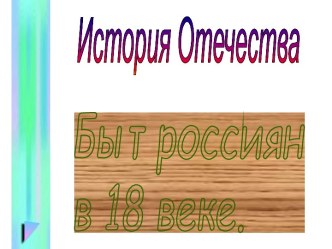 История Отечества

Быт россиян в 18 веке.